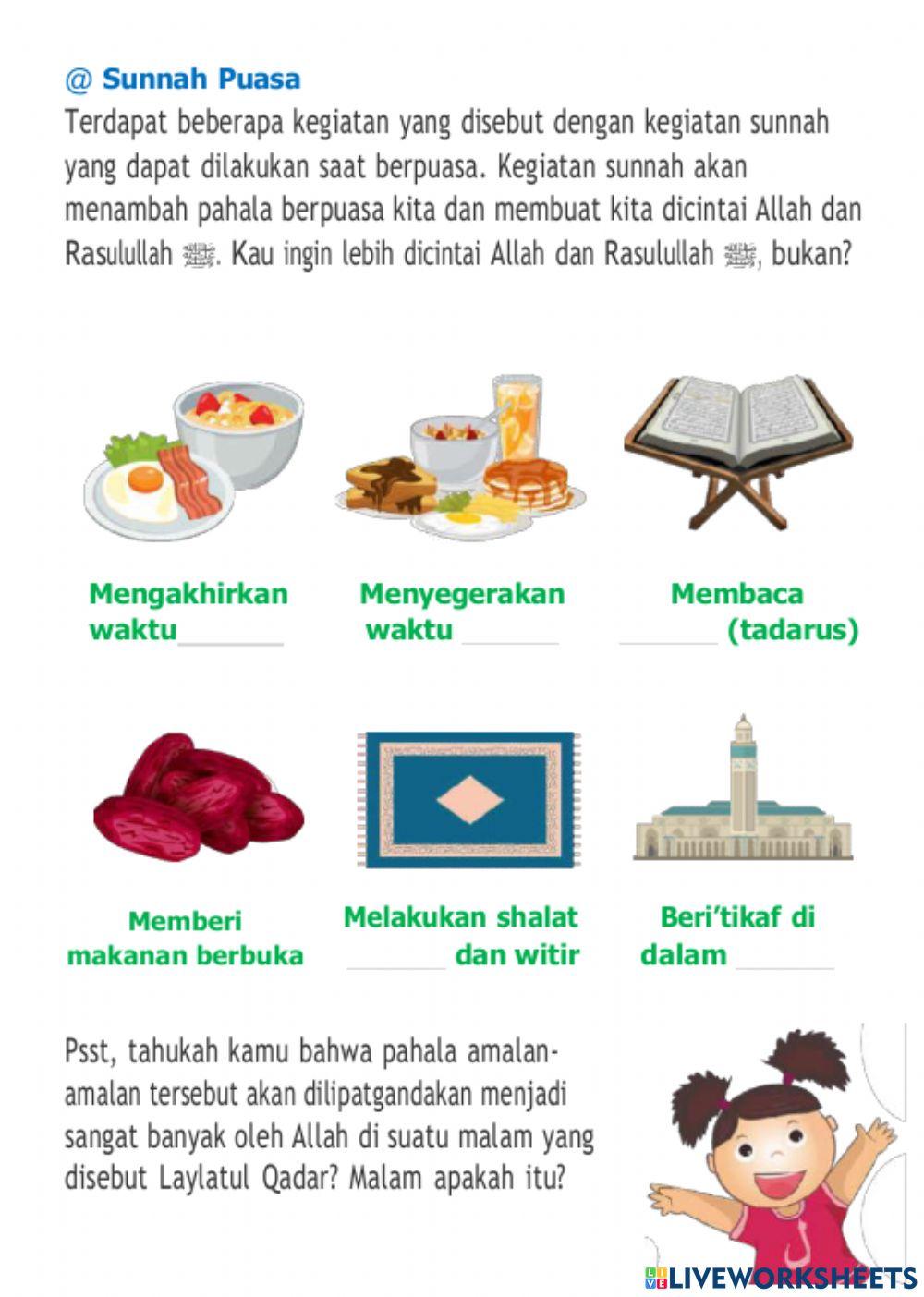 @ Sunnah Puasa

Terdapat beberapa kegiatan yang disebut dengan kegiatan sunnah yang dapat dilakukan saat berpuasa. Kegiatan sunnah akan menambah pahala berpuasa kita dan membuat kita dicintai Allah dan Rasulullah ﷺ. Kau ingin lebih dicintai Allah dan Rasulullah ﷺ, bukan?

Mengakhirkan waktu_______

Menyegerakan waktu _______

Membaca _______ (tadarus)

Memberi makanan berbuka

Melakukan shalat _______ dan witir

Beri'tikaf di dalam _______

Psst, tahukah kamu bahwa pahala amalan-amalan tersebut akan dilipatgandakan menjadi sangat banyak oleh Allah di suatu malam yang disebut Laylatul Qadar? Malam apakah itu?

LIVEWORKSHEETS